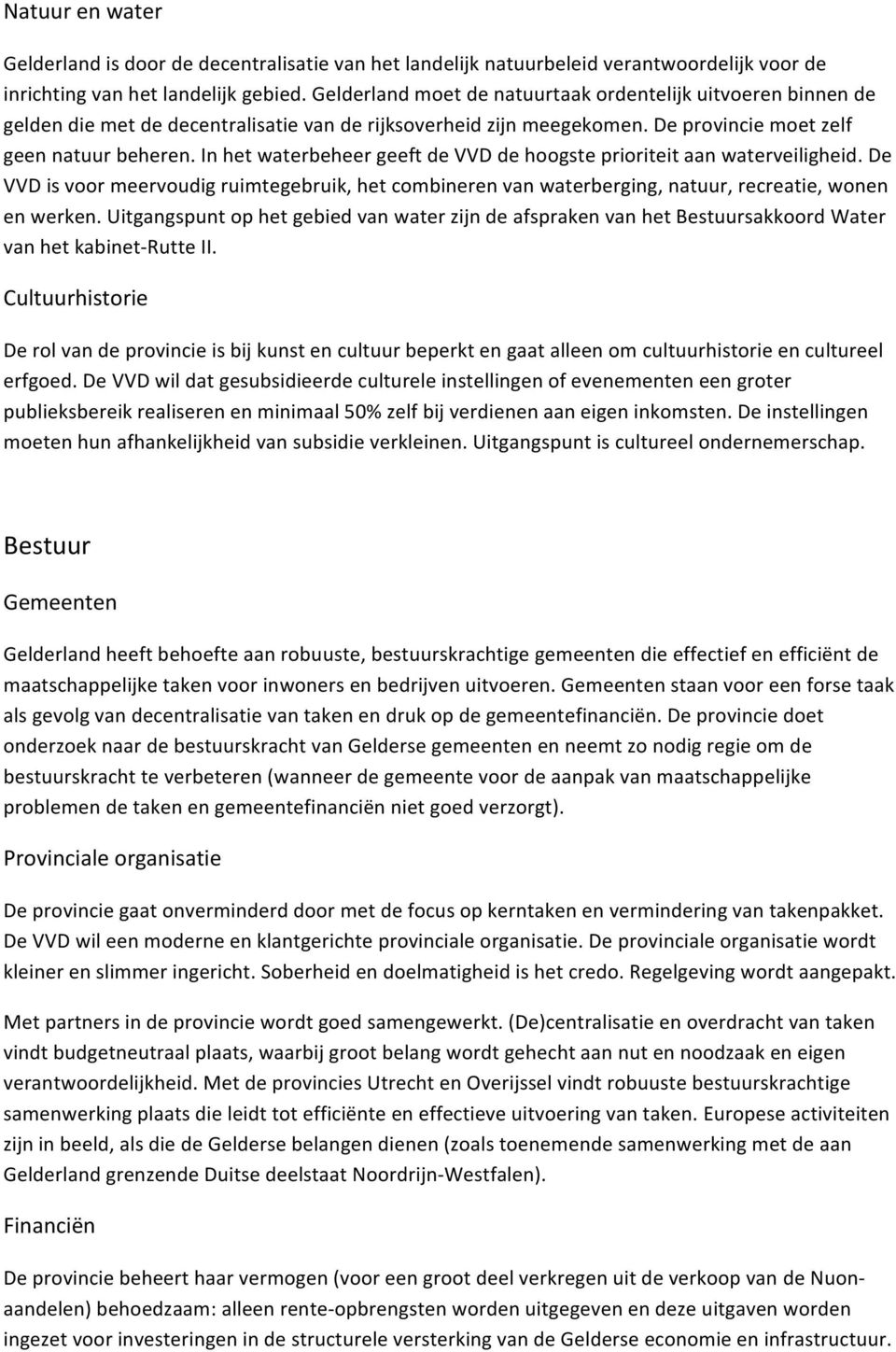 Natuur en water

Gelderland is door de decentralisatie van het landelijk natuurbeleid verantwoordelijk voor de inrichting van het landelijk gebied. Gelderland moet de natuurtaak ordentelijk uitvoeren binnen de gelden die met de decentralisatie van de rijksoverheid zijn meegekomen. De provincie moet zelf geen natuur beheren. In het waterbeheer geeft de VVD de hoogste prioriteit aan waterveiligheid. De VVD is voor meervoudig ruimtegebruik, het combineren van waterberging, natuur, recreatie, wonen en werken. Uitgangspunt op het gebied van water zijn de afspraken van het Bestuursakkoord Water van het kabinet-Rutte II.

Cultuurhistorie

De rol van de provincie is bij kunst en cultuur beperkt en gaat alleen om cultuurhistorie en cultureel erfgoed. De VVD wil dat gesubsidieerde culturele instellingen of evenementen een groter publieksbereik realiseren en minimaal 50% zelf bij verdienen aan eigen inkomsten. De instellingen moeten hun afhankelijkheid van subsidie verkleinen. Uitgangspunt is cultureel ondernemerschap.

Bestuur

Gemeenten

Gelderland heeft behoefte aan robuuste, bestuurskrachtige gemeenten die effectief en efficiënt de maatschappelijke taken voor inwoners en bedrijven uitvoeren. Gemeenten staan voor een forse taak als gevolg van decentralisatie van taken en druk op de gemeentefinanciën. De provincie doet onderzoek naar de bestuurskracht van Gelderse gemeenten en neemt zo nodig regie om de bestuurskracht te verbeteren (wanneer de gemeente voor de aanpak van maatschappelijke problemen de taken en gemeentefinanciën niet goed verzorgt).

Provinciale organisatie

De provincie gaat onverminderd door met de focus op kerntaken en vermindering van takenpakket. De VVD wil een moderne en klantgerichte provinciale organisatie. De provinciale organisatie wordt kleiner en slimmer ingericht. Soberheid en doelmatigheid is het credo. Regelgeving wordt aangepakt.

Met partners in de provincie wordt goed samengewerkt. (De)centralisatie en overdracht van taken vindt budgetneutraal plaats, waarbij groot belang wordt gehecht aan nut en noodzaak en eigen verantwoordelijkheid. Met de provincies Utrecht en Overijssel vindt robuuste bestuurskrachtige samenwerking plaats die leidt tot efficiënte en effectieve uitvoering van taken. Europese activiteiten zijn in beeld, als die de Gelderse belangen dienen (zoals toenemende samenwerking met de aan Gelderland grenzende Duitse deelstaat Noordrijn-Westfalen).

Financiën

De provincie beheert haar vermogen (voor een groot deel verkregen uit de verkoop van de Nuon-aandelen) behoedzaam: alleen rente-opbrengsten worden uitgegeven en deze uitgaven worden ingezet voor investeringen in de structurele versterking van de Gelderse economie en infrastructuur.